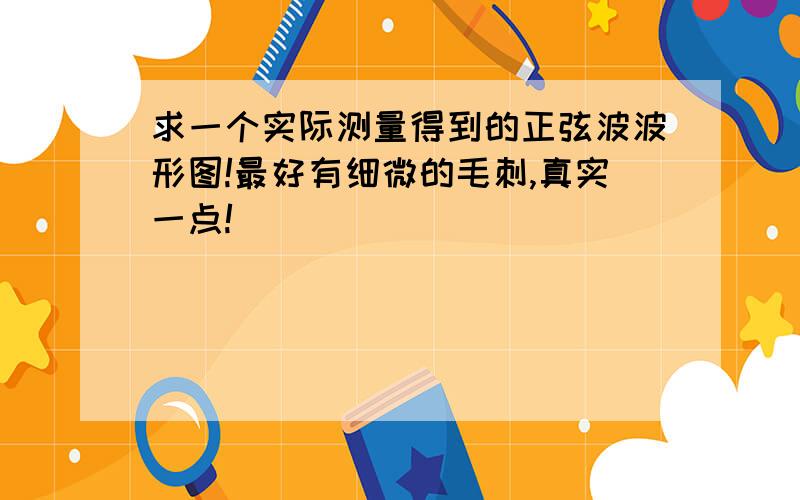 求一个实际测量得到的正弦波波形图!最好有细微的毛刺,真实一点!